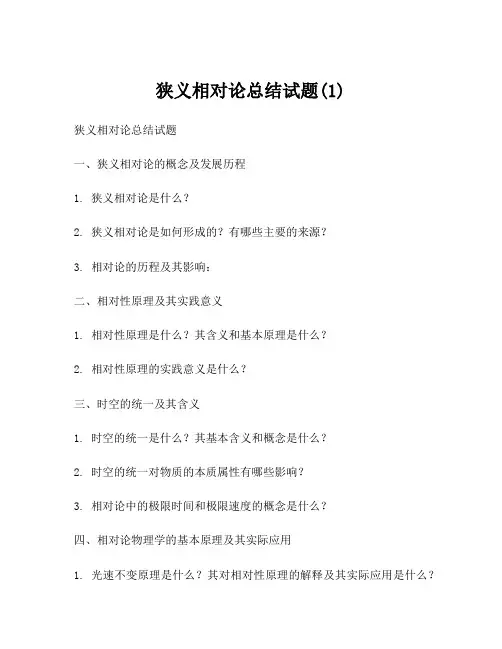 狭义相对论总结试题(1)

狭义相对论总结试题

一、狭义相对论的概念及发展历程

1. 狭义相对论是什么？

2. 狭义相对论是如何形成的？有哪些主要的来源？

3. 相对论的历程及其影响：

二、相对性原理及其实践意义

1. 相对性原理是什么？其含义和基本原理是什么？

2. 相对性原理的实践意义是什么？

三、时空的统一及其含义

1. 时空的统一是什么？其基本含义和概念是什么？

2. 时空的统一对物质的本质属性有哪些影响？

3. 相对论中的极限时间和极限速度的概念是什么？

四、相对论物理学的基本原理及其实际应用

1. 光速不变原理是什么？其对相对性原理的解释及其实际应用是什么？